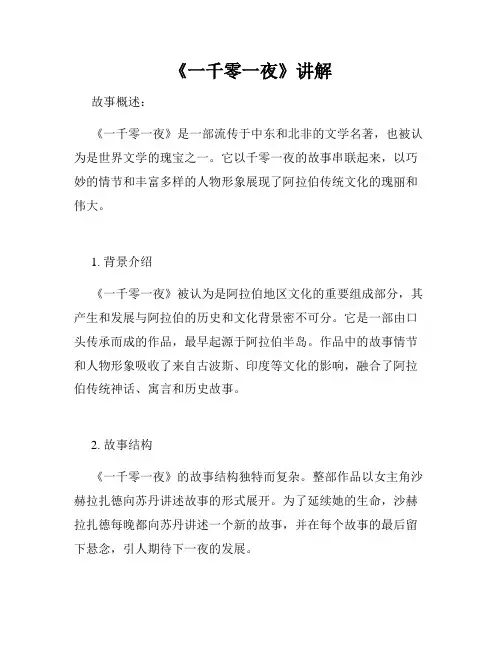 《一千零一夜》讲解

故事概述：

《一千零一夜》是一部流传于中东和北非的文学名著，也被认为是世界文学的瑰宝之一。它以千零一夜的故事串联起来，以巧妙的情节和丰富多样的人物形象展现了阿拉伯传统文化的瑰丽和伟大。

1. 背景介绍

《一千零一夜》被认为是阿拉伯地区文化的重要组成部分，其产生和发展与阿拉伯的历史和文化背景密不可分。它是一部由口头传承而成的作品，最早起源于阿拉伯半岛。作品中的故事情节和人物形象吸收了来自古波斯、印度等文化的影响，融合了阿拉伯传统神话、寓言和历史故事。

2. 故事结构

《一千零一夜》的故事结构独特而复杂。整部作品以女主角沙赫拉扎德向苏丹讲述故事的形式展开。为了延续她的生命，沙赫拉扎德每晚都向苏丹讲述一个新的故事，并在每个故事的最后留下悬念，引人期待下一夜的发展。